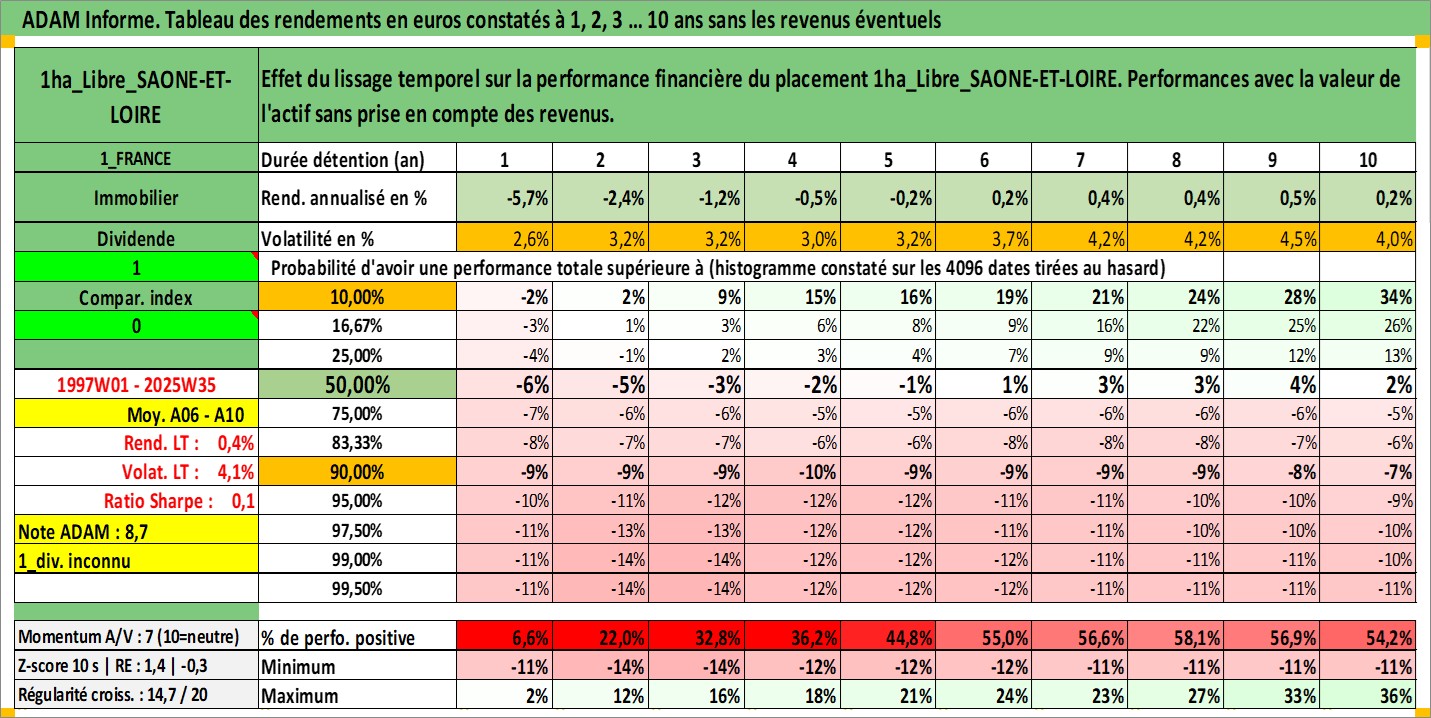 ADAM Informe. Tableau des rendements en euros constatés à 1, 2, 3 ... 10 ans sans les revenus éventuels

| 1ha_Libre_SAONE-ET-LOIRE | Effet du lissage temporel sur la performance financière du placement 1ha_Libre_SAONE-ET-LOIRE. Performances avec la valeur de l'actif sans prise en compte des revenus. | | | | | | | | | | |
|---|---|---|---|---|---|---|---|---|---|---|---|
| 1_FRANCE | Durée détention (an) | 1 | 2 | 3 | 4 | 5 | 6 | 7 | 8 | 9 | 10 |
| Immobilier | Rend. annualisé en % | -5,7% | -2,4% | -1,2% | -0,5% | -0,2% | 0,2% | 0,4% | 0,4% | 0,5% | 0,2% |
| Dividende | Volatilité en % | 2,6% | 3,2% | 3,2% | 3,0% | 3,2% | 3,7% | 4,2% | 4,2% | 4,5% | 4,0% |
| 1 | Probabilité d'avoir une performance totale supérieure à (histogramme constaté sur les 4096 dates tirées au hasard) | | | | | | | | | | |
| Compar. index | 10,00% | -2% | 2% | 9% | 15% | 16% | 19% | 21% | 24% | 28% | 34% |
| 0 | 16,67% | -3% | 1% | 3% | 6% | 8% | 9% | 16% | 22% | 25% | 26% |
| | 25,00% | -4% | -1% | 2% | 3% | 4% | 7% | 9% | 9% | 12% | 13% |
| 1997W01 - 2025W35 | 50,00% | -6% | -5% | -3% | -2% | -1% | 1% | 3% | 3% | 4% | 2% |
| Moy. A06 - A10 | 75,00% | -7% | -6% | -6% | -5% | -5% | -6% | -6% | -6% | -6% | -5% |
| Rend. LT : 0,4% | 83,33% | -8% | -7% | -7% | -6% | -6% | -8% | -8% | -8% | -7% | -6% |
| Volat. LT : 4,1% | 90,00% | -9% | -9% | -9% | -10% | -9% | -9% | -9% | -9% | -8% | -7% |
| Ratio Sharpe : 0,1 | 95,00% | -10% | -11% | -12% | -12% | -12% | -11% | -11% | -10% | -10% | -9% |
| Note ADAM : 8,7 | 97,50% | -11% | -13% | -13% | -12% | -12% | -11% | -11% | -10% | -10% | -10% |
| 1_div. inconnu | 99,00% | -11% | -14% | -14% | -12% | -12% | -12% | -11% | -11% | -11% | -10% |
| | 99,50% | -11% | -14% | -14% | -12% | -12% | -12% | -11% | -11% | -11% | -11% |
| Momentum A/V : 7 (10=neutre) | % de perfo. positive | 6,6% | 22,0% | 32,8% | 36,2% | 44,8% | 55,0% | 56,6% | 58,1% | 56,9% | 54,2% |
| Z-score 10 s \| RE : 1,4 \| -0,3 | Minimum | -11% | -14% | -14% | -12% | -12% | -12% | -11% | -11% | -11% | -11% |
| Régularité croiss. : 14,7 / 20 | Maximum | 2% | 12% | 16% | 18% | 21% | 24% | 23% | 27% | 33% | 36% |